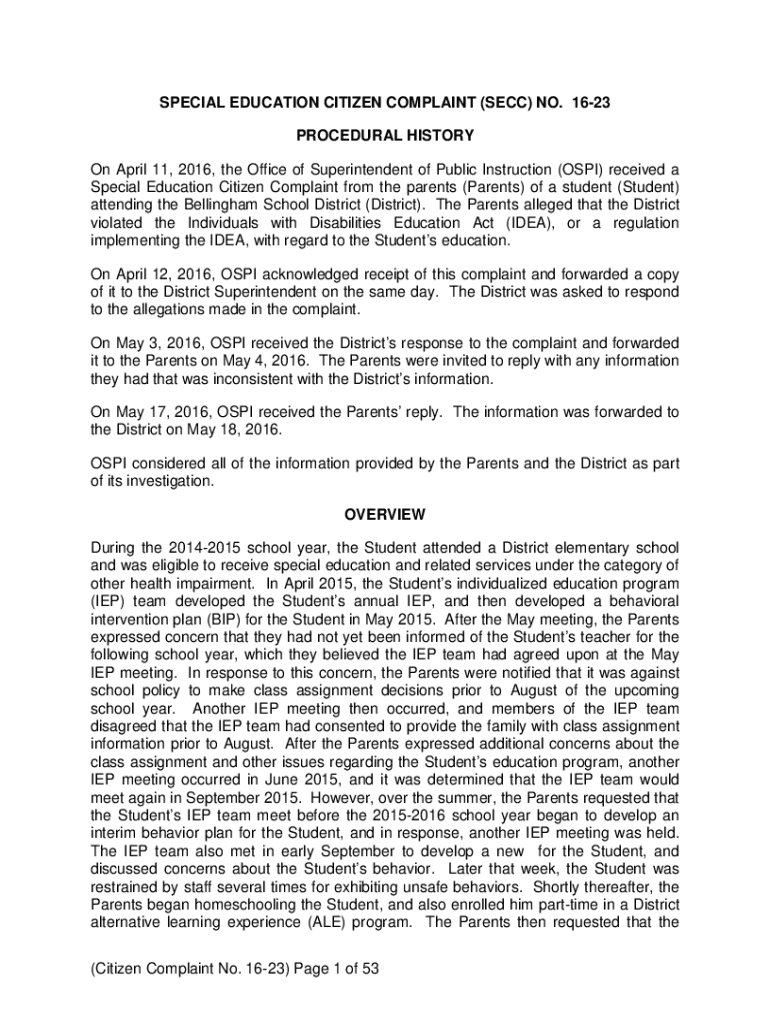 SPECIAL EDUCATION CITIZEN COMPLAINT (SECC) NO. 16-23

PROCEDURAL HISTORY

On April 11, 2016, the Office of Superintendent of Public Instruction (OSPI) received a Special Education Citizen Complaint from the parents (Parents) of a student (Student) attending the Bellingham School District (District). The Parents alleged that the District violated the Individuals with Disabilities Education Act (IDEA), or a regulation implementing the IDEA, with regard to the Student's education.

On April 12, 2016, OSPI acknowledged receipt of this complaint and forwarded a copy of it to the District Superintendent on the same day. The District was asked to respond to the allegations made in the complaint.

On May 3, 2016, OSPI received the District's response to the complaint and forwarded it to the Parents on May 4, 2016. The Parents were invited to reply with any information they had that was inconsistent with the District's information.

On May 17, 2016, OSPI received the Parents' reply. The information was forwarded to the District on May 18, 2016.

OSPI considered all of the information provided by the Parents and the District as part of its investigation.

OVERVIEW

During the 2014-2015 school year, the Student attended a District elementary school and was eligible to receive special education and related services under the category of other health impairment. In April 2015, the Student's individualized education program (IEP) team developed the Student's annual IEP, and then developed a behavioral intervention plan (BIP) for the Student in May 2015. After the May meeting, the Parents expressed concern that they had not yet been informed of the Student's teacher for the following school year, which they believed the IEP team had agreed upon at the May IEP meeting. In response to this concern, the Parents were notified that it was against school policy to make class assignment decisions prior to August of the upcoming school year. Another IEP meeting then occurred, and members of the IEP team disagreed that the IEP team had consented to provide the family with class assignment information prior to August. After the Parents expressed additional concerns about the class assignment and other issues regarding the Student's education program, another IEP meeting occurred in June 2015, and it was determined that the IEP team would meet again in September 2015. However, over the summer, the Parents requested that the Student's IEP team meet before the 2015-2016 school year began to develop an interim behavior plan for the Student, and in response, another IEP meeting was held. The IEP team also met in early September to develop a new for the Student, and discussed concerns about the Student's behavior. Later that week, the Student was restrained by staff several times for exhibiting unsafe behaviors. Shortly thereafter, the Parents began homeschooling the Student, and also enrolled him part-time in a District alternative learning experience (ALE) program. The Parents then requested that the

(Citizen Complaint No. 16-23) Page 1 of 53